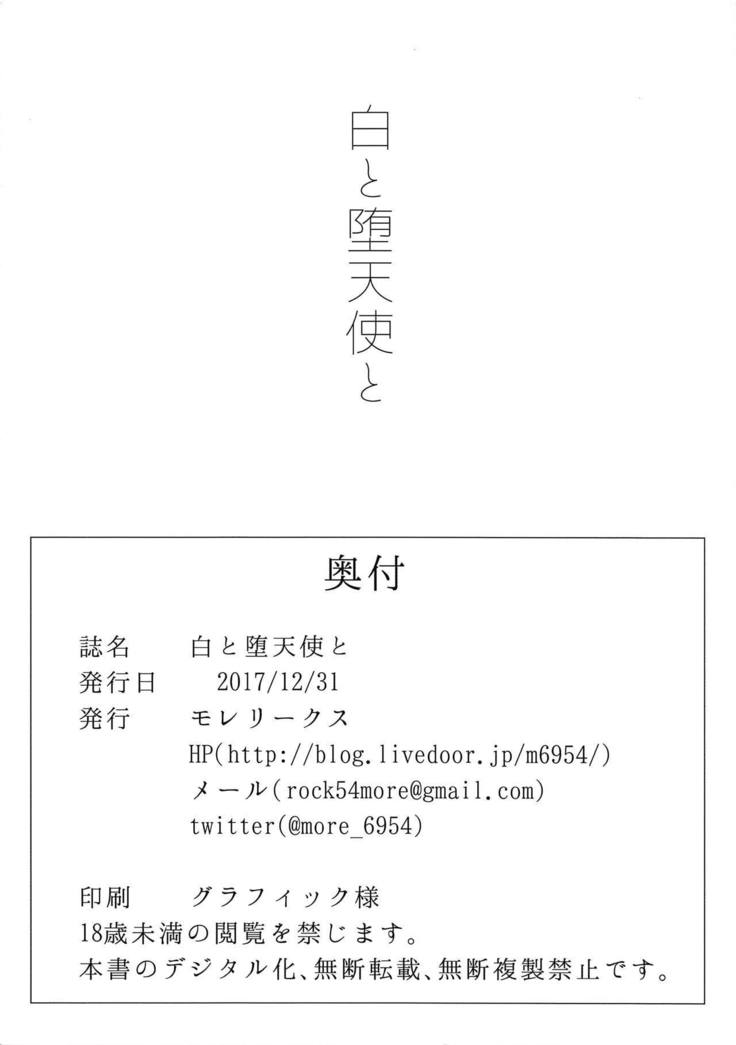 白と堕天使と

奥付

誌名 白と堕天使と
発行日 2017/12/31
発行 モレリークス
HP(http://blog.livedoor.jp/m6954/)
メール(rock54more@gmail.com)
twitter(@more_6954)

印刷 グラフィック様
18歳未満の閲覧を禁じます。
本書のデジタル化、無断転載、無断複製禁止です。